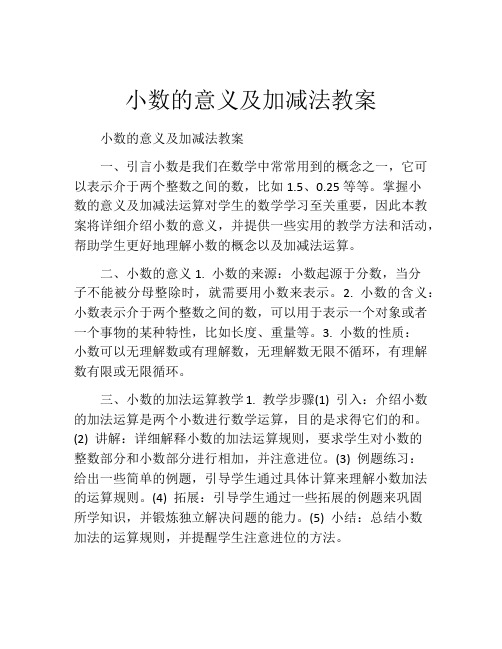 小数的意义及加减法教案

小数的意义及加减法教案

一、引言小数是我们在数学中常常用到的概念之一，它可以表示介于两个整数之间的数，比如 1.5、0.25 等等。掌握小数的意义及加减法运算对学生的数学学习至关重要，因此本教案将详细介绍小数的意义，并提供一些实用的教学方法和活动，帮助学生更好地理解小数的概念以及加减法运算。

二、小数的意义 1. 小数的来源：小数起源于分数，当分子不能被分母整除时，就需要用小数来表示。2. 小数的含义：小数表示介于两个整数之间的数，可以用于表示一个对象或者一个事物的某种特性，比如长度、重量等。3. 小数的性质：小数可以无理解数或有理解数，无理解数无限不循环，有理解数有限或无限循环。

三、小数的加法运算教学 1. 教学步骤(1) 引入：介绍小数的加法运算是两个小数进行数学运算，目的是求得它们的和。(2) 讲解：详细解释小数的加法运算规则，要求学生对小数的整数部分和小数部分进行相加，并注意进位。(3) 例题练习：给出一些简单的例题，引导学生通过具体计算来理解小数加法的运算规则。(4) 拓展：引导学生通过一些拓展的例题来巩固所学知识，并锻炼独立解决问题的能力。(5) 小结：总结小数加法的运算规则，并提醒学生注意进位的方法。